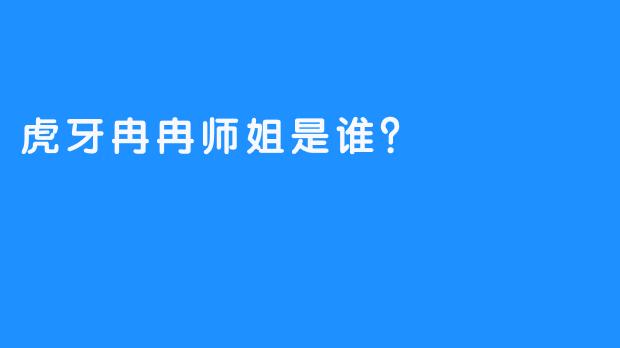 虎牙冉冉师姐是谁?